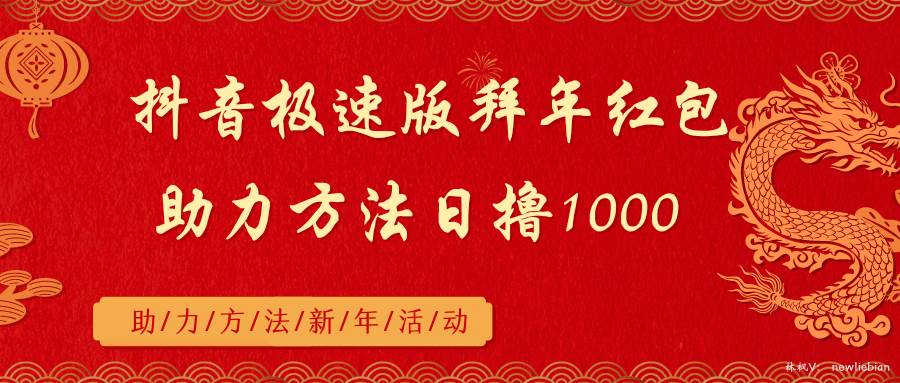 抖音极速版拜年红包
助力方法日撸1000

助/力/方/法/新/年/活/动

林枫V: newliebian